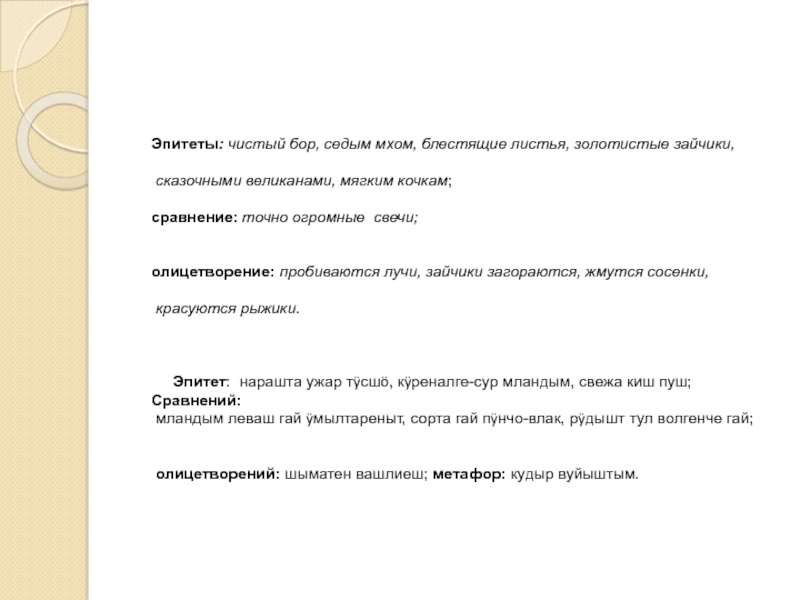 Эпитеты: чистый бор, седым мхом, блестящие листья, золотистые зайчики,

сказочными великанами, мягким кочкам;

сравнение: точно огромные свечи;

олицетворение: пробиваются лучи, зайчики загораются, жмутся сосенки,

красуются рыжики.

Эпитет: нарашта ужар тӱсшӧ, кӱреналге-сур мландым, свежа киш пуш;
Сравнений:
мландым леваш гай ӱмылтареныт, сорта гай пӱнчо-влак, рӱдышт тул волгенче гай;

олицетворений: шыматен вашлиеш; метафор: кудыр вуйыштым.